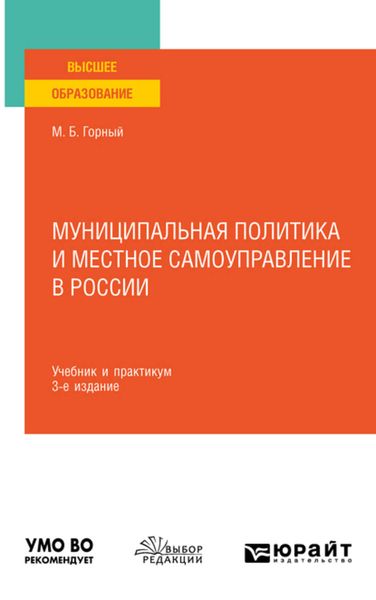 ВЫСШЕЕ
ОБРАЗОВАНИЕ

М. Б. Горный

МУНИЦИПАЛЬНАЯ ПОЛИТИКА И МЕСТНОЕ САМОУПРАВЛЕНИЕ В РОССИИ

Учебник и практикум
3-е издание

УМО ВО
РЕКОМЕНДУЕТ

ВЫБОР
РЕДАКЦИИ

ЮРАЙТ
издательство